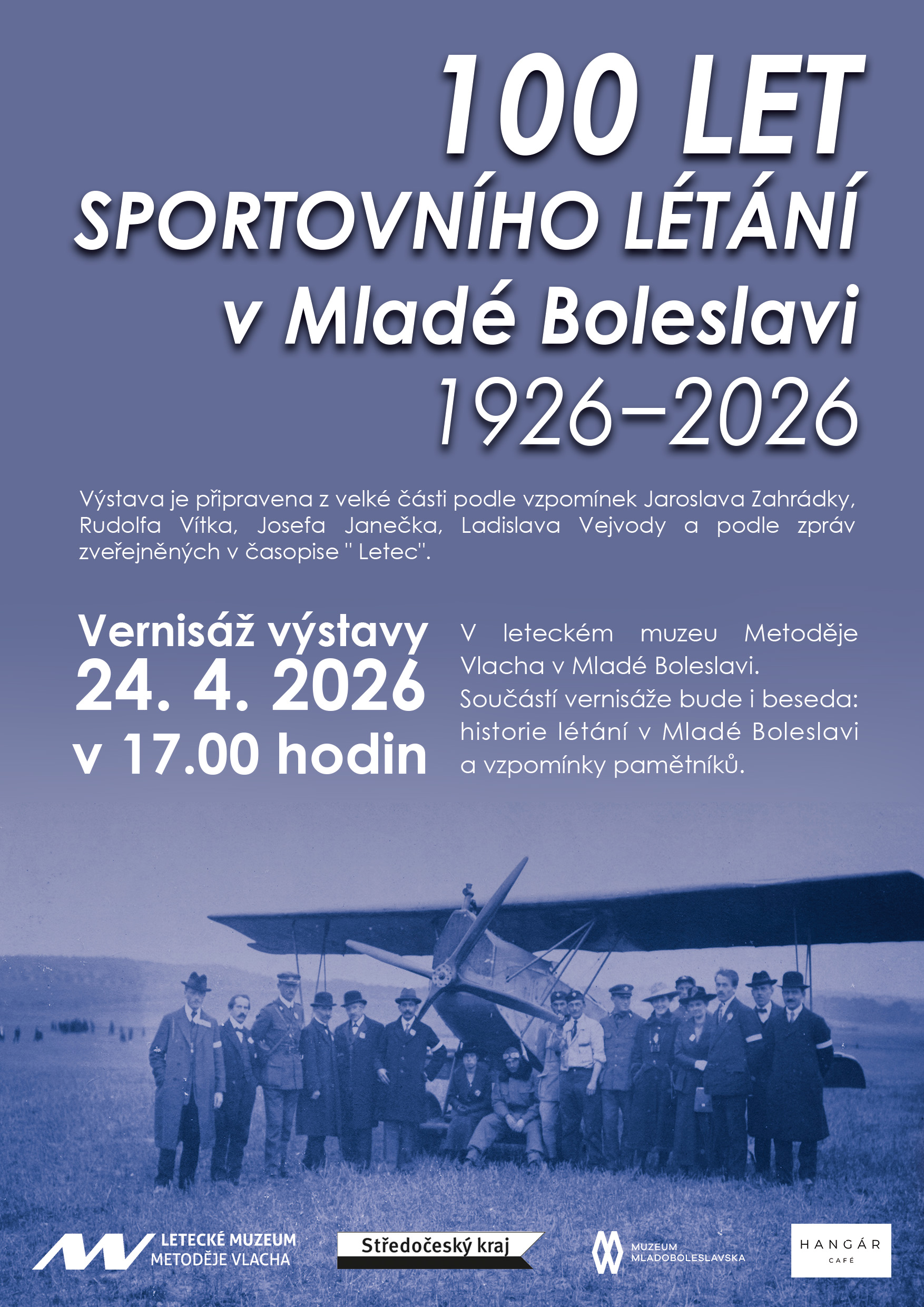 100 LET
SPORTOVNÍHO LÉTÁNÍ
v Mladé Boleslavi
1926–2026

Výstava je připravena z velké části podle vzpomínek Jaroslava Zahrádky, Rudolfa Vítka, Josefa Janečka, Ladislava Vejvody a podle zpráv zveřejněných v časopise " Letec".

Vernisáž výstavy
24. 4. 2026
v 17.00 hodin

V leteckém muzeu Metoděje Vlacha v Mladé Boleslavi.
Součástí vernisáže bude i beseda: historie létání v Mladé Boleslavi a vzpomínky pamětníků.

LETECKÉ MUZEUM METODĚJE VLACHA

Středočeský kraj

MUZEUM MLADOBOLESLAVSKA

HANGÁR CAFÉ